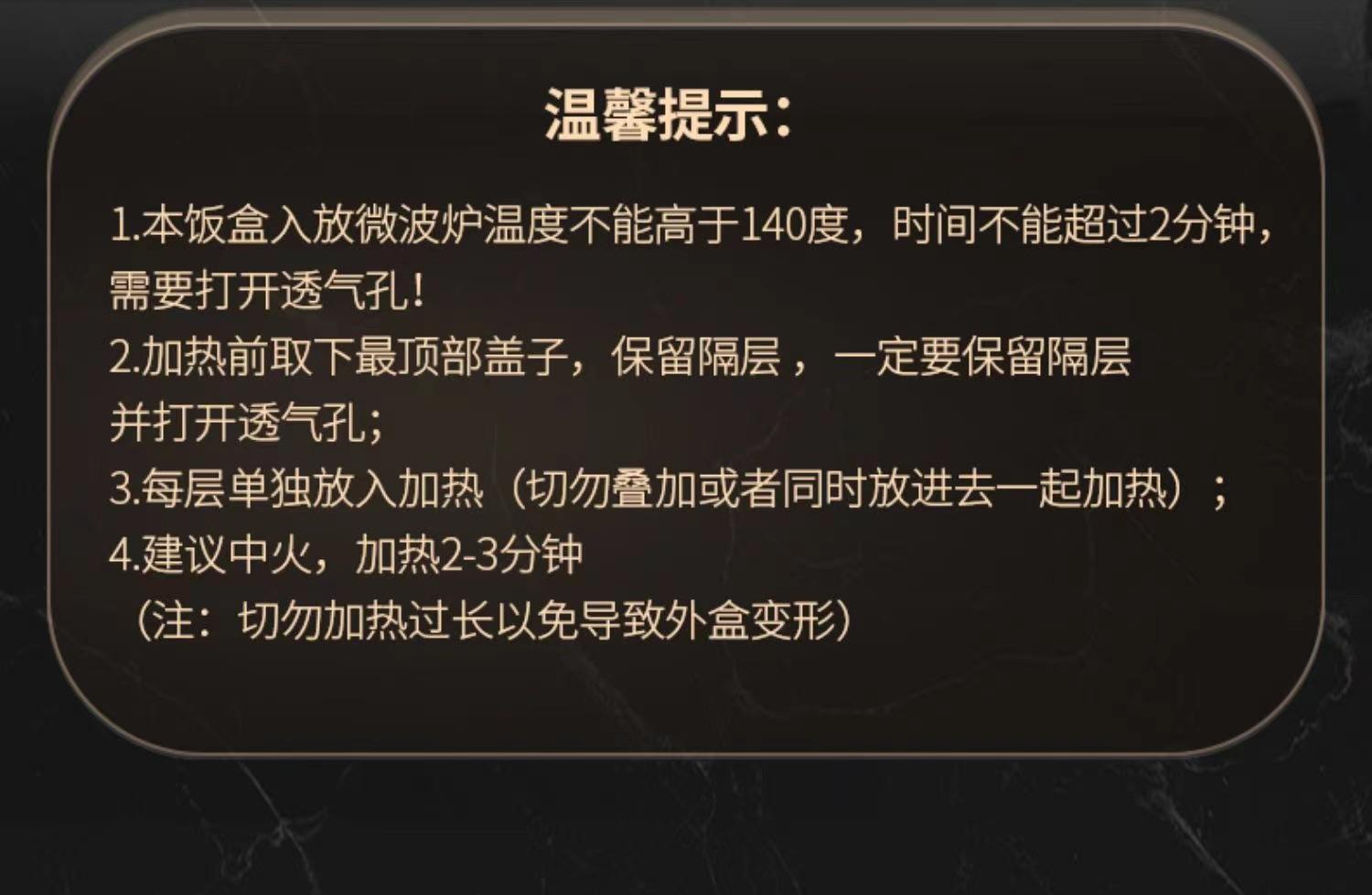 温馨提示：

1.本饭盒入放微波炉温度不能高于140度，时间不能超过2分钟，需要打开透气孔!
2.加热前取下最顶部盖子，保留隔层，一定要保留隔层并打开透气孔;
3.每层单独放入加热（切勿叠加或者同时放进去一起加热）；
4.建议中火，加热2-3分钟
（注：切勿加热过长以免导致外盒变形）